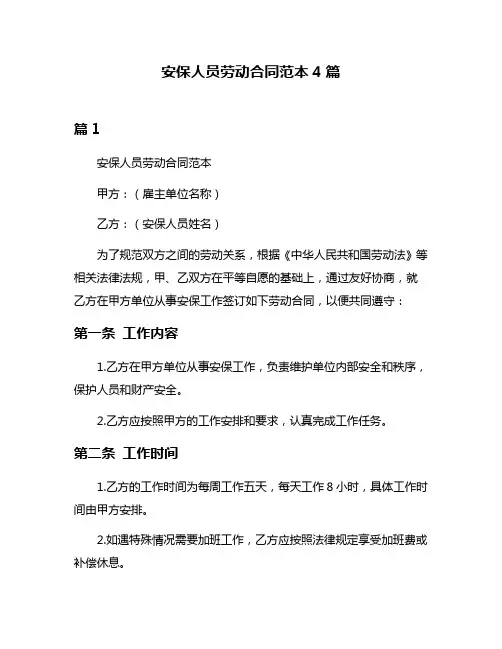 安保人员劳动合同范本 4 篇

篇 1

安保人员劳动合同范本

甲方：（雇主单位名称）

乙方：（安保人员姓名）

为了规范双方之间的劳动关系，根据《中华人民共和国劳动法》等相关法律法规，甲、乙双方在平等自愿的基础上，通过友好协商，就乙方在甲方单位从事安保工作签订如下劳动合同，以便共同遵守：

第一条 工作内容

1.乙方在甲方单位从事安保工作，负责维护单位内部安全和秩序，保护人员和财产安全。

2.乙方应按照甲方的工作安排和要求，认真完成工作任务。

第二条 工作时间

1.乙方的工作时间为每周工作五天，每天工作 8 小时，具体工作时间由甲方安排。

2.如遇特殊情况需要加班工作，乙方应按照法律规定享受加班费或补偿休息。